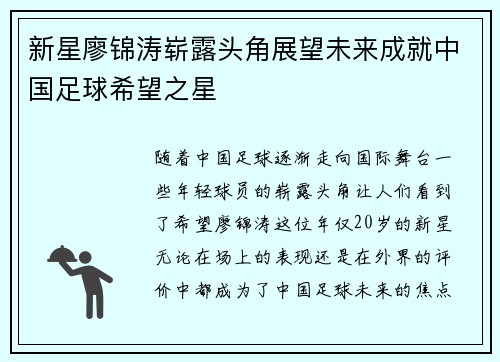 新星廖锦涛崭露头角展望未来成就中国足球希望之星

随着中国足球逐渐走向国际舞台一些年轻球员的崭露头角让人们看到了希望廖锦涛这位年仅20岁的新星无论在场上的表现还是在外界的评价中都成为了中国足球未来的焦点